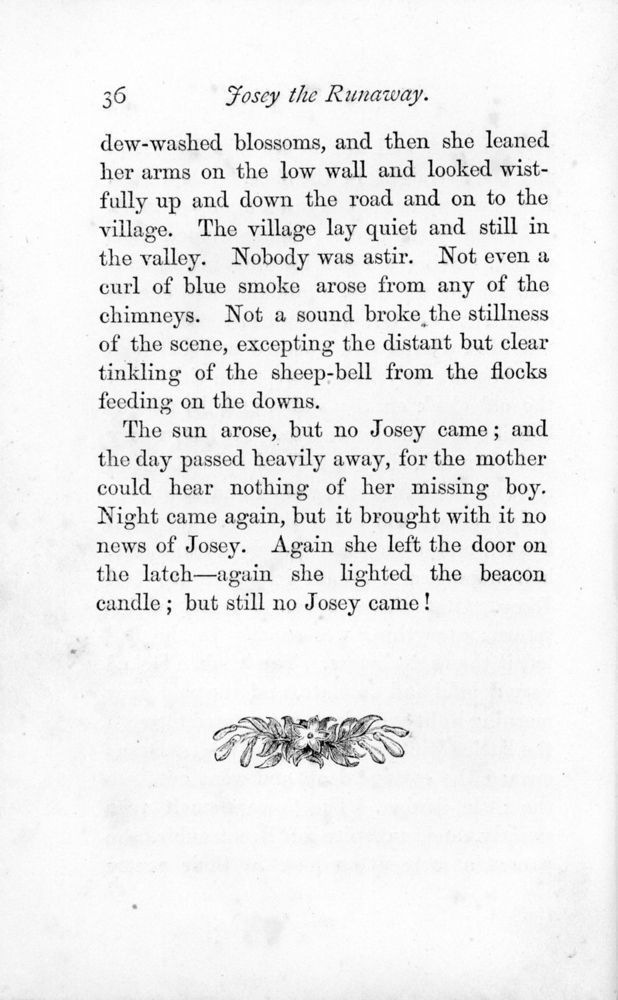 36 Josey the Runaway.

dew-washed blossoms, and then she leaned her arms on the low wall and looked wistfully up and down the road and on to the village. The village lay quiet and still in the valley. Nobody was astir. Not even a curl of blue smoke arose from any of the chimneys. Not a sound broke the stillness of the scene, excepting the distant but clear tinkling of the sheep-bell from the flocks feeding on the downs.

The sun arose, but no Josey came; and the day passed heavily away, for the mother could hear nothing of her missing boy. Night came again, but it brought with it no news of Josey. Again she left the door on the latch—again she lighted the beacon candle; but still no Josey came!